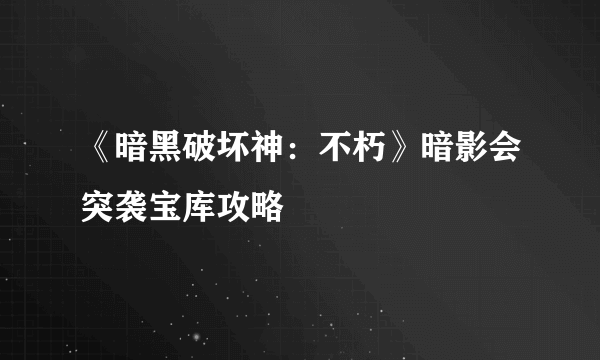 《暗黑破坏神：不朽》暗影会突袭宝库攻略